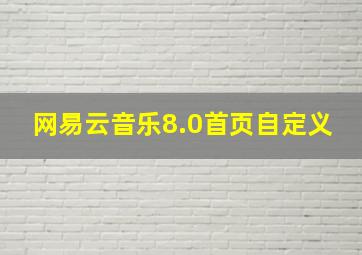 网易云音乐8.0首页自定义